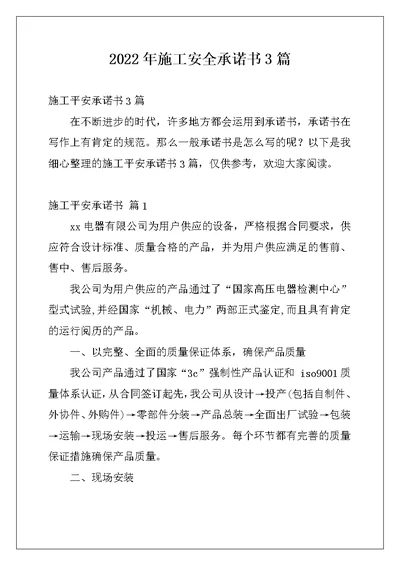 2022年施工安全承诺书3篇

施工平安承诺书3篇

在不断进步的时代，许多地方都会运用到承诺书，承诺书在写作上有肯定的规范。那么一般承诺书是怎么写的呢？以下是我细心整理的施工平安承诺书3篇，仅供参考，欢迎大家阅读。

施工平安承诺书 篇1

xx电器有限公司为用户供应的设备，严格根据合同要求，供应符合设计标准、质量合格的产品，并为用户供应满足的售前、售中、售后服务。

我公司为用户供应的产品通过了“国家高压电器检测中心”型式试验,并经国家“机械、电力”两部正式鉴定,而且具有肯定的运行阅历的产品。

一、以完整、全面的质量保证体系，确保产品质量

我公司产品通过了国家“3c”强制性产品认证和 iso9001质量体系认证,从合同签订起先,我公司从设计→投产(包括自制件、外协件、外购件)→零部件分装→产品总装→全面出厂试验→包装→运输→现场安装→投运→售后服务。每个环节都有完善的质量保证措施确保产品质量。

二、现场安装